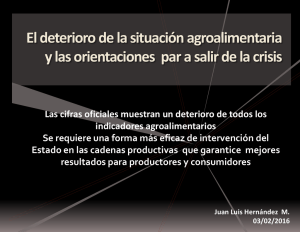 El deterioro de la situación agroalimentaria y las orientaciones par a salir de la crisis

Las cifras oficiales muestran un deterioro de todos los indicadores agroalimentarios
Se requiere una forma más eficaz de intervención del Estado en las cadenas productivas que garantice mejores resultados para productores y consumidores

Juan Luis Hernández M.
03/02/2016